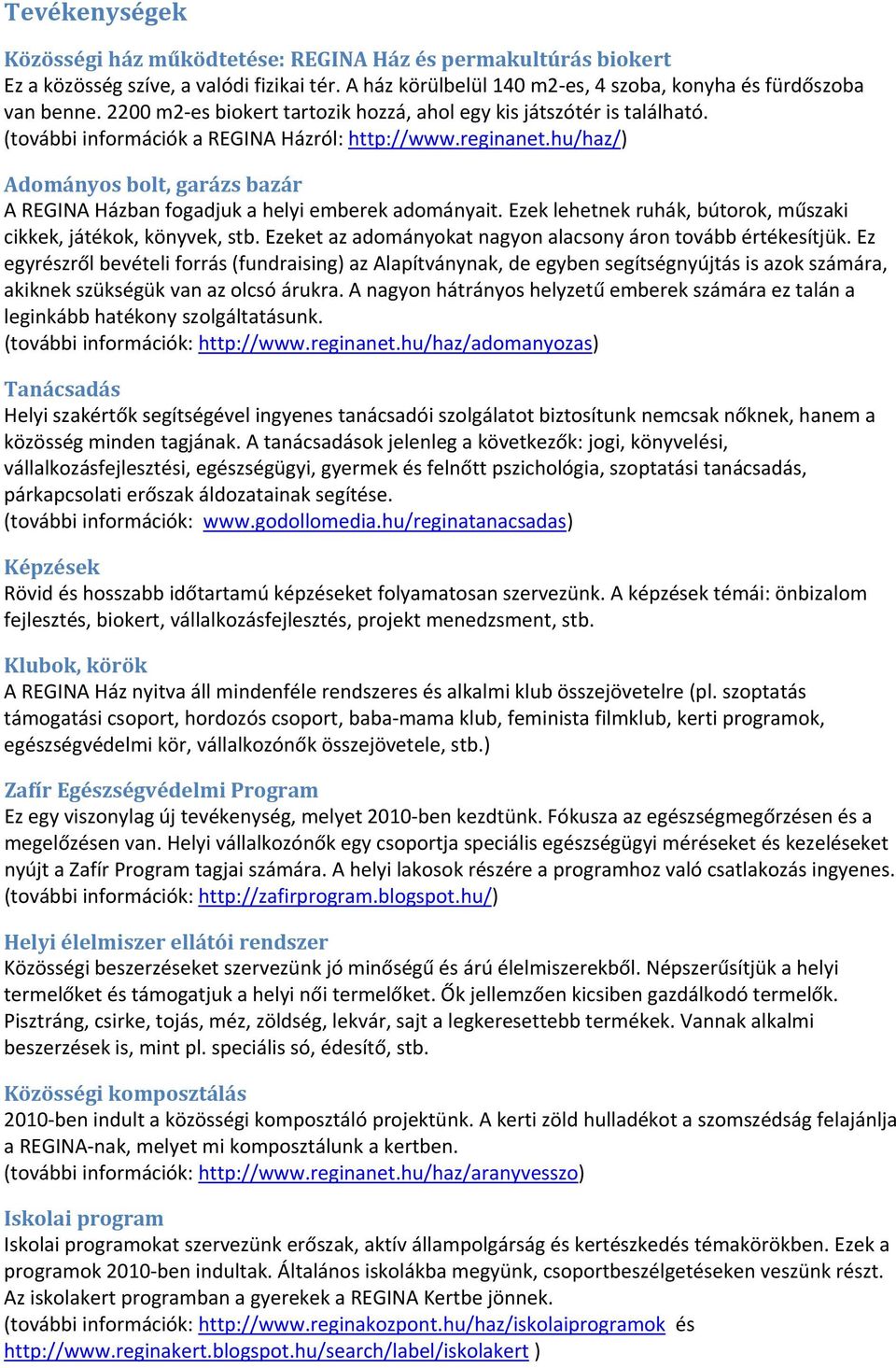 Tevékenységek

Közösségi ház működtetése: REGINA Ház és permakultúrás biokert
Ez a közösség szíve, a valódi fizikai tér. A ház körülbelül 140 m2-es, 4 szoba, konyha és fürdőszoba van benne. 2200 m2-es biokert tartozik hozzá, ahol egy kis játszótér is található. (további információk a REGINA Házról: http://www.reginanet.hu/haz/)

Adományos bolt, garázs bazár
A REGINA Házban fogadjuk a helyi emberek adományait. Ezek lehetnek ruhák, bútorok, műszaki cikkek, játékok, könyvek, stb. Ezeket az adományokat nagyon alacsony áron tovább értékesítjük. Ez egyrészről bevételi forrás (fundraising) az Alapítványnak, de egyben segítségnyújtás is azok számára, akiknek szükségük van az olcsó árukra. A nagyon hátrányos helyzetű emberek számára ez talán a leginkább hatékony szolgáltatásunk.
(további információk: http://www.reginanet.hu/haz/adomanyozas)

Tanácsadás
Helyi szakértők segítségével ingyenes tanácsadói szolgálatot biztosítunk nemcsak nőknek, hanem a közösség minden tagjának. A tanácsadások jelenleg a következők: jogi, könyvelési, vállalkozásfejlesztési, egészségügyi, gyermek és felnőtt pszichológia, szoptatási tanácsadás, párkapcsolati erőszak áldozatainak segítése.
(további információk: www.godollomedia.hu/reginatanacsadas)

Képzések
Rövid és hosszabb időtartamú képzéseket folyamatosan szervezünk. A képzések témái: önbizalom fejlesztés, biokert, vállalkozásfejlesztés, projekt menedzsment, stb.

Klubok, körök
A REGINA Ház nyitva áll mindenféle rendszeres és alkalmi klub összejövetelre (pl. szoptatás támogatási csoport, hordozós csoport, baba-mama klub, feminista filmklub, kerti programok, egészségvédelmi kör, vállalkozónők összejövetele, stb.)

Zafír Egészségvédelmi Program
Ez egy viszonylag új tevékenység, melyet 2010-ben kezdtünk. Fókusza az egészségmegőrzésen és a megelőzésen van. Helyi vállalkozónők egy csoportja speciális egészségügyi méréseket és kezeléseket nyújt a Zafír Program tagjai számára. A helyi lakosok részére a programhoz való csatlakozás ingyenes. (további információk: http://zafirprogram.blogspot.hu/)

Helyi élelmiszer ellátói rendszer
Közösségi beszerzéseket szervezünk jó minőségű és árú élelmiszerekből. Népszerűsítjük a helyi termelőket és támogatjuk a helyi női termelőket. Ők jellemzően kicsiben gazdálkodó termelők. Pisztráng, csirke, tojás, méz, zöldség, lekvár, sajt a legkeresettebb termékek. Vannak alkalmi beszerzések is, mint pl. speciális só, édesítő, stb.

Közösségi komposztálás
2010-ben indult a közösségi komposztáló projektünk. A kerti zöld hulladékot a szomszédság felajánlja a REGINA-nak, melyet mi komposztálunk a kertben.
(további információk: http://www.reginanet.hu/haz/aranyvesszo)

Iskolai program
Iskolai programokat szervezünk erőszak, aktív állampolgárság és kertészkedés témakörökben. Ezek a programok 2010-ben indultak. Általános iskolákba megyünk, csoportbeszélgetéseken veszünk részt. Az iskolakert programban a gyerekek a REGINA Kertbe jönnek.
(további információk: http://www.reginakozpont.hu/haz/iskolaiprogramok és http://www.reginakert.blogspot.hu/search/label/iskolakert )